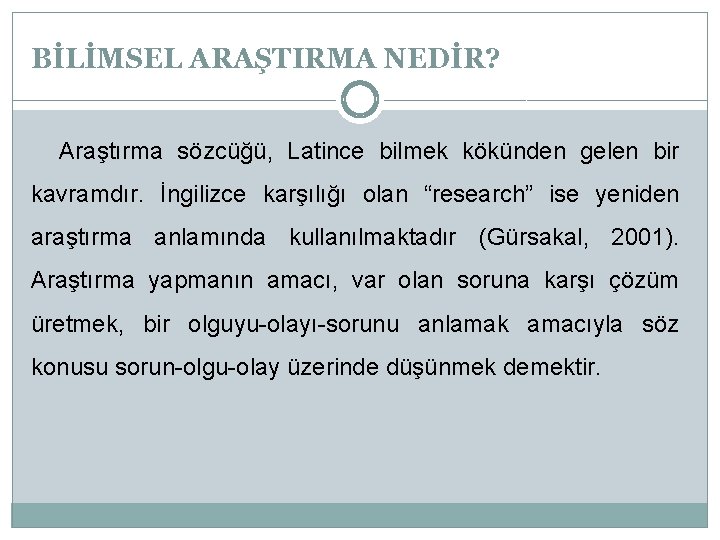 BİLİMSEL ARAŞTIRMA NEDİR?

Araştırma sözcüğü, Latince bilmek kökünden gelen bir kavramdır. İngilizce karşılığı olan “research” ise yeniden araştırma anlamında kullanılmaktadır (Gürsakal, 2001). Araştırma yapmanın amacı, var olan soruna karşı çözüm üretmek, bir olguyu-olayı-sorunu anlamak amacıyla söz konusu sorun-olgu-olay üzerinde düşünmek demektir.